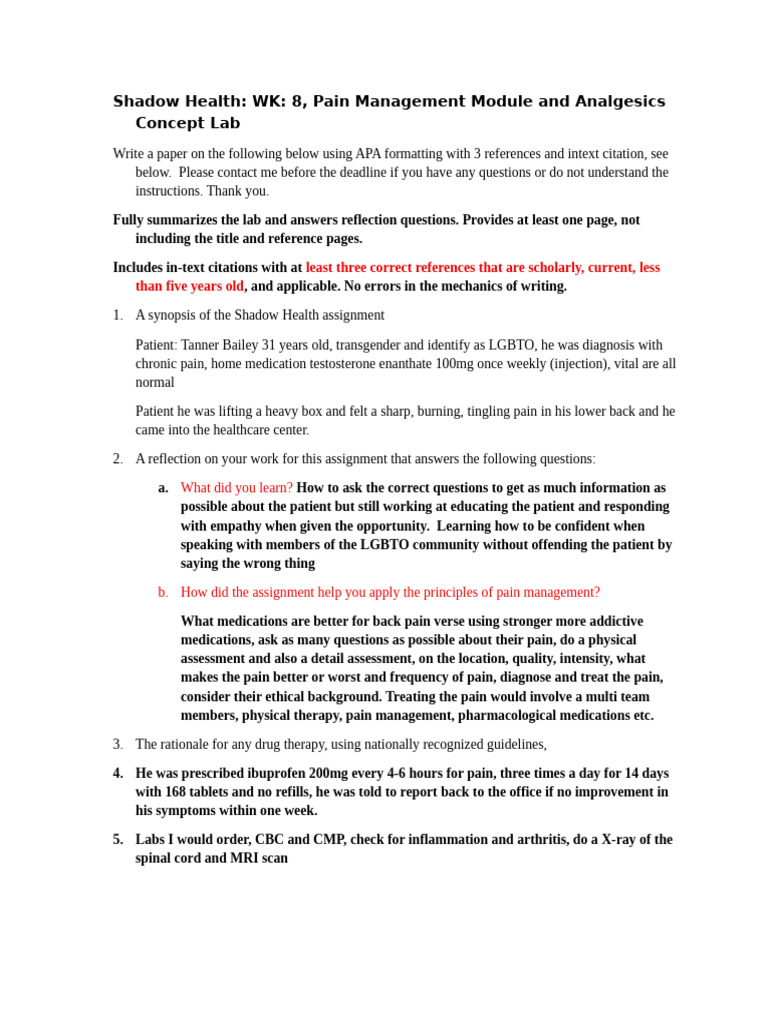 Shadow Health: WK: 8, Pain Management Module and Analgesics Concept Lab

Write a paper on the following below using APA formatting with 3 references and intext citation, see below. Please contact me before the deadline if you have any questions or do not understand the instructions. Thank you.

Fully summarizes the lab and answers reflection questions. Provides at least one page, not including the title and reference pages.

Includes in-text citations with at least three correct references that are scholarly, current, less than five years old, and applicable. No errors in the mechanics of writing.

1. A synopsis of the Shadow Health assignment

Patient: Tanner Bailey 31 years old, transgender and identify as LGBTO, he was diagnosis with chronic pain, home medication testosterone enanthate 100mg once weekly (injection), vital are all normal

Patient he was lifting a heavy box and felt a sharp, burning, tingling pain in his lower back and he came into the healthcare center.

2. A reflection on your work for this assignment that answers the following questions:

a. What did you learn? How to ask the correct questions to get as much information as possible about the patient but still working at educating the patient and responding with empathy when given the opportunity. Learning how to be confident when speaking with members of the LGBTO community without offending the patient by saying the wrong thing

b. How did the assignment help you apply the principles of pain management?

What medications are better for back pain verse using stronger more addictive medications, ask as many questions as possible about their pain, do a physical assessment and also a detail assessment, on the location, quality, intensity, what makes the pain better or worst and frequency of pain, diagnose and treat the pain, consider their ethical background. Treating the pain would involve a multi team members, physical therapy, pain management, pharmacological medications etc.

3. The rationale for any drug therapy, using nationally recognized guidelines,

4. He was prescribed ibuprofen 200mg every 4-6 hours for pain, three times a day for 14 days with 168 tablets and no refills, he was told to report back to the office if no improvement in his symptoms within one week.

5. Labs I would order, CBC and CMP, check for inflammation and arthritis, do a X-ray of the spinal cord and MRI scan